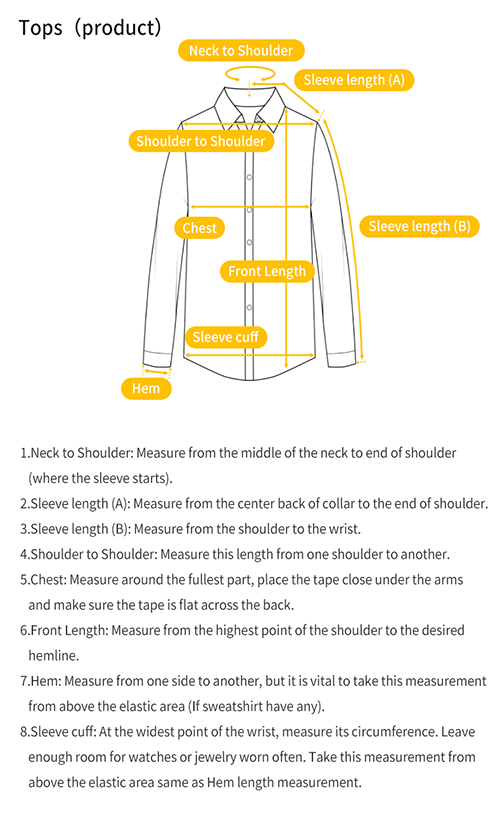 Tops（product）

Neck to Shoulder

Sleeve length (A)

Shoulder to Shoulder

Chest

Sleeve length (B)

Front Length

Sleeve cuff

Hem

1.Neck to Shoulder: Measure from the middle of the neck to end of shoulder (where the sleeve starts).

2.Sleeve length (A): Measure from the center back of collar to the end of shoulder.

3.Sleeve length (B): Measure from the shoulder to the wrist.

4.Shoulder to Shoulder: Measure this length from one shoulder to another.

5.Chest: Measure around the fullest part, place the tape close under the arms and make sure the tape is flat across the back.

6.Front Length: Measure from the highest point of the shoulder to the desired hemline.

7.Hem: Measure from one side to another, but it is vital to take this measurement from above the elastic area (If sweatshirt have any).

8.Sleeve cuff: At the widest point of the wrist, measure its circumference. Leave enough room for watches or jewelry worn often. Take this measurement from above the elastic area same as Hem length measurement.